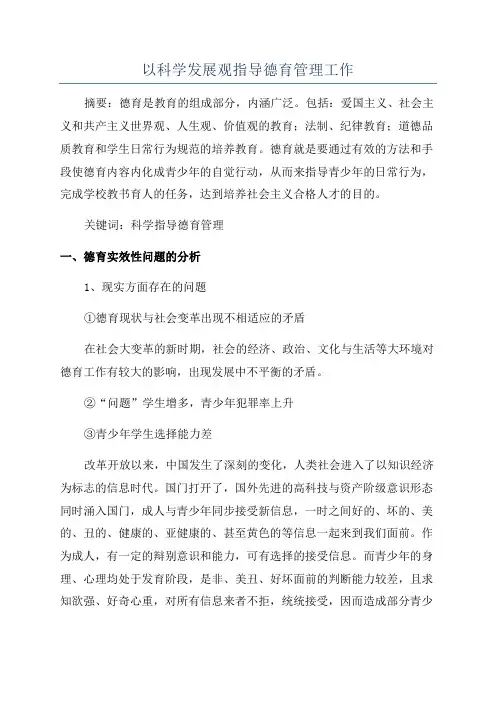 以科学发展观指导德育管理工作

摘要：德育是教育的组成部分，内涵广泛。包括：爱国主义、社会主义和共产主义世界观、人生观、价值观的教育；法制、纪律教育；道德品质教育和学生日常行为规范的培养教育。德育就是要通过有效的方法和手段使德育内容内化成青少年的自觉行动，从而来指导青少年的日常行为，完成学校教书育人的任务，达到培养社会主义合格人才的目的。

关键词：科学指导德育管理

一、德育实效性问题的分析

1、现实方面存在的问题

①德育现状与社会变革出现不相适应的矛盾

在社会大变革的新时期，社会的经济、政治、文化与生活等大环境对德育工作有较大的影响，出现发展中不平衡的矛盾。

②“问题”学生增多，青少年犯罪率上升

③青少年学生选择能力差

改革开放以来，中国发生了深刻的变化，人类社会进入了以知识经济为标志的信息时代。国门打开了，国外先进的高科技与资产阶级意识形态同时涌入国门，成人与青少年同步接受新信息，一时之间好的、坏的、美的、丑的、健康的、亚健康的、甚至黄色的等信息一起来到我们面前。作为成人，有一定的辩别意识和能力，可有选择的接受信息。而青少年的身理、心理均处于发育阶段，是非、美丑、好坏面前的判断能力较差，且求知欲强、好奇心重，对所有信息来者不拒，统统接受，因而造成部分青少